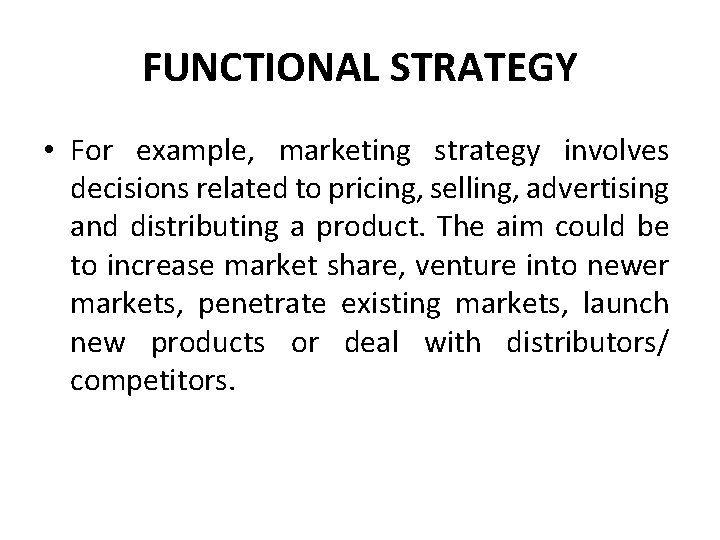 FUNCTIONAL STRATEGY

• For example, marketing strategy involves decisions related to pricing, selling, advertising and distributing a product. The aim could be to increase market share, venture into newer markets, penetrate existing markets, launch new products or deal with distributors/ competitors.